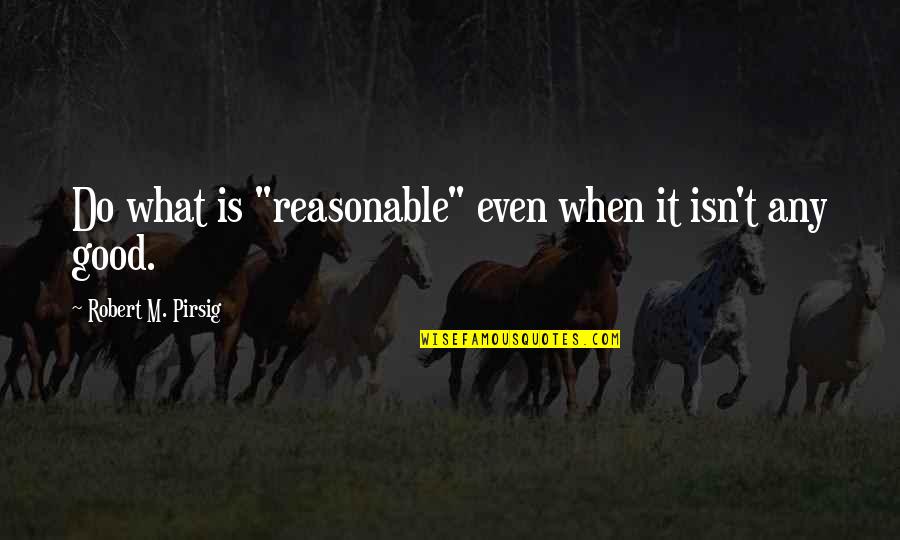 Do what is "reasonable" even when it isn't any good.

~ Robert M. Pirsig

WISEFAMOUSQUOTES.COM